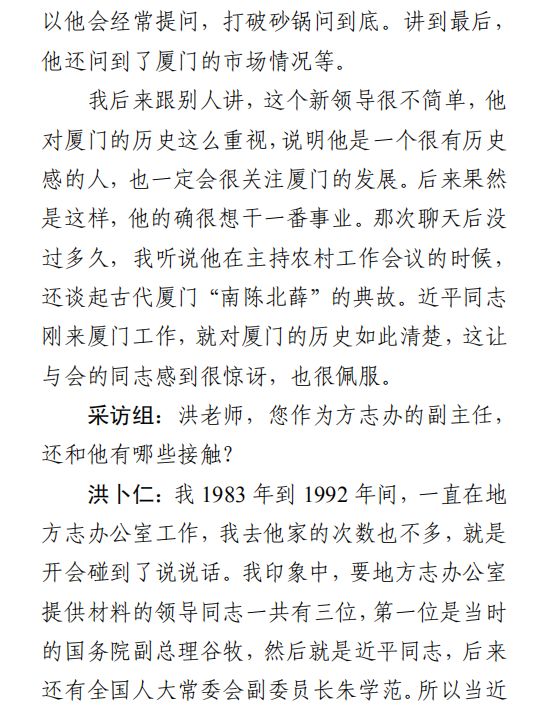 以他会经常提问，打破砂锅问到底。讲到最后，他还问到了厦门的市场情况等。

我后来跟别人讲，这个新领导很不简单，他对厦门的历史这么重视，说明他是一个很有历史感的人，也一定会很关注厦门的发展。后来果然是这样，他的确很想干一番事业。那次聊天后没过多久，我听说他在主持农村工作会议的时候，还谈起古代厦门“南陈北薛”的典故。近平同志刚来厦门工作，就对厦门的历史如此清楚，这让与会的同志感到很惊讶，也很佩服。

采访组：洪老师，您作为方志办的副主任，还和他有哪些接触？

洪卜仁：我 1983 年到 1992 年间，一直在地方志办公室工作，我去他家的次数也不多，就是开会碰到了说说话。我印象中，要地方志办公室提供材料的领导同志一共有三位，第一位是当时的国务院副总理谷牧，然后就是近平同志，后来还有全国人大常委会副委员长朱学范。所以当近